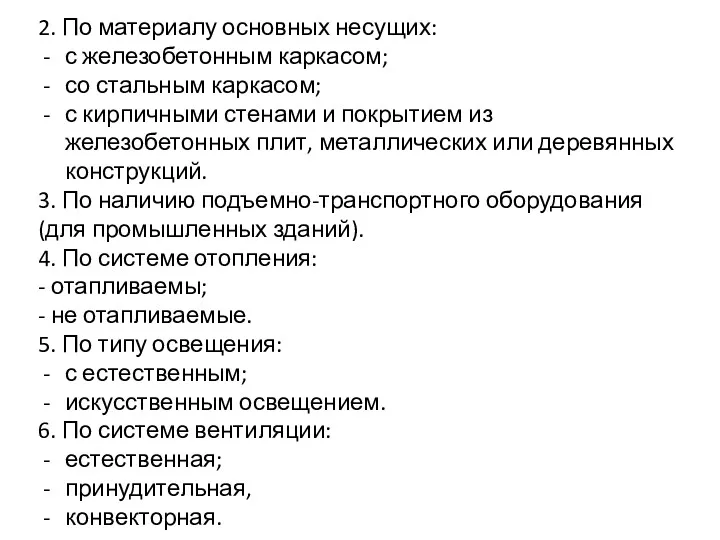 2. По материалу основных несущих:
- с железобетонным каркасом;
- со стальным каркасом;
- с кирпичными стенами и покрытием из железобетонных плит, металлических или деревянных конструкций.
3. По наличию подъемно-транспортного оборудования (для промышленных зданий).
4. По системе отопления:
- отапливаемы;
- не отапливаемые.
5. По типу освещения:
- с естественным;
- искусственным освещением.
6. По системе вентиляции:
- естественная;
- принудительная,
- конвекторная.